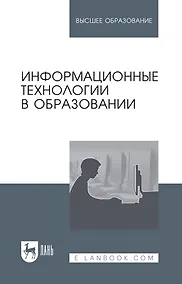 ВЫСШЕЕ ОБРАЗОВАНИЕ

ИНФОРМАЦИОННЫЕ ТЕХНОЛОГИИ В ОБРАЗОВАНИИ

ЛАНЬ

E.LANBOOK.COM